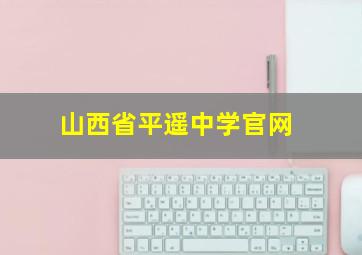 山西省平遥中学官网